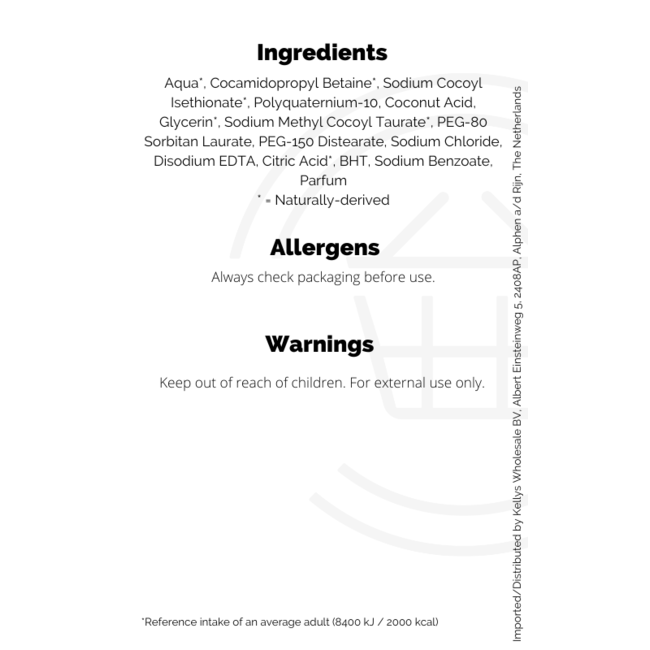 Ingredients

Aqua*, Cocamidopropyl Betaine*, Sodium Cocoyl Isethionate*, Polyquaternium-10, Coconut Acid, Glycerin*, Sodium Methyl Cocoyl Taurate*, PEG-80 Sorbitan Laurate, PEG-150 Distearate, Sodium Chloride, Disodium EDTA, Citric Acid*, BHT, Sodium Benzoate, Parfum
* = Naturally-derived

Allergens

Always check packaging before use.

Warnings

Keep out of reach of children. For external use only.

*Reference intake of an average adult (8400 kJ / 2000 kcal)

Imported/Distributed by Kellys Wholesale BV, Albert Einsteinweg 5, 2408AP, Alphen a/d Rijn, The Netherlands